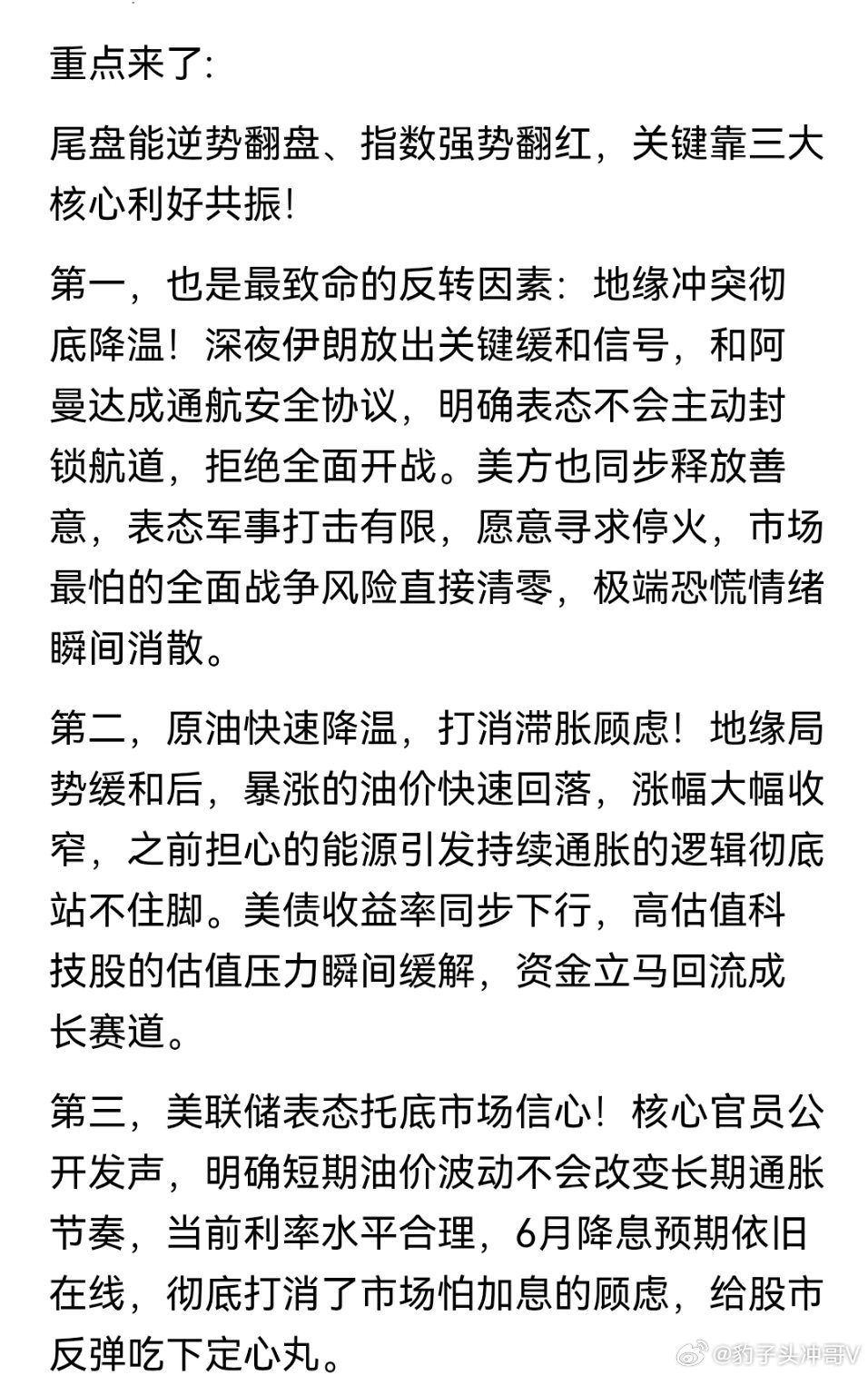 重点来了:

尾盘能逆势翻盘、指数强势翻红，关键靠三大核心利好共振!

第一，也是最致命的反转因素：地缘冲突彻底降温！深夜伊朗放出关键缓和信号，和阿曼达成通航安全协议，明确表态不会主动封锁航道，拒绝全面开战。美方也同步释放善意，表态军事打击有限，愿意寻求停火，市场最怕的全面战争风险直接清零，极端恐慌情绪瞬间消散。

第二，原油快速降温，打消滞胀顾虑！地缘局势缓和后，暴涨的油价快速回落，涨幅大幅收窄，之前担心的能源引发持续通胀的逻辑彻底站不住脚。美债收益率同步下行，高估值科技股的估值压力瞬间缓解，资金立马回流成长赛道。

第三，美联储表态托底市场信心！核心官员公开发声，明确短期油价波动不会改变长期通胀节奏，当前利率水平合理，6月降息预期依旧在线，彻底打消了市场怕加息的顾虑，给股市反弹吃下定心丸。

@豹子头冲哥V